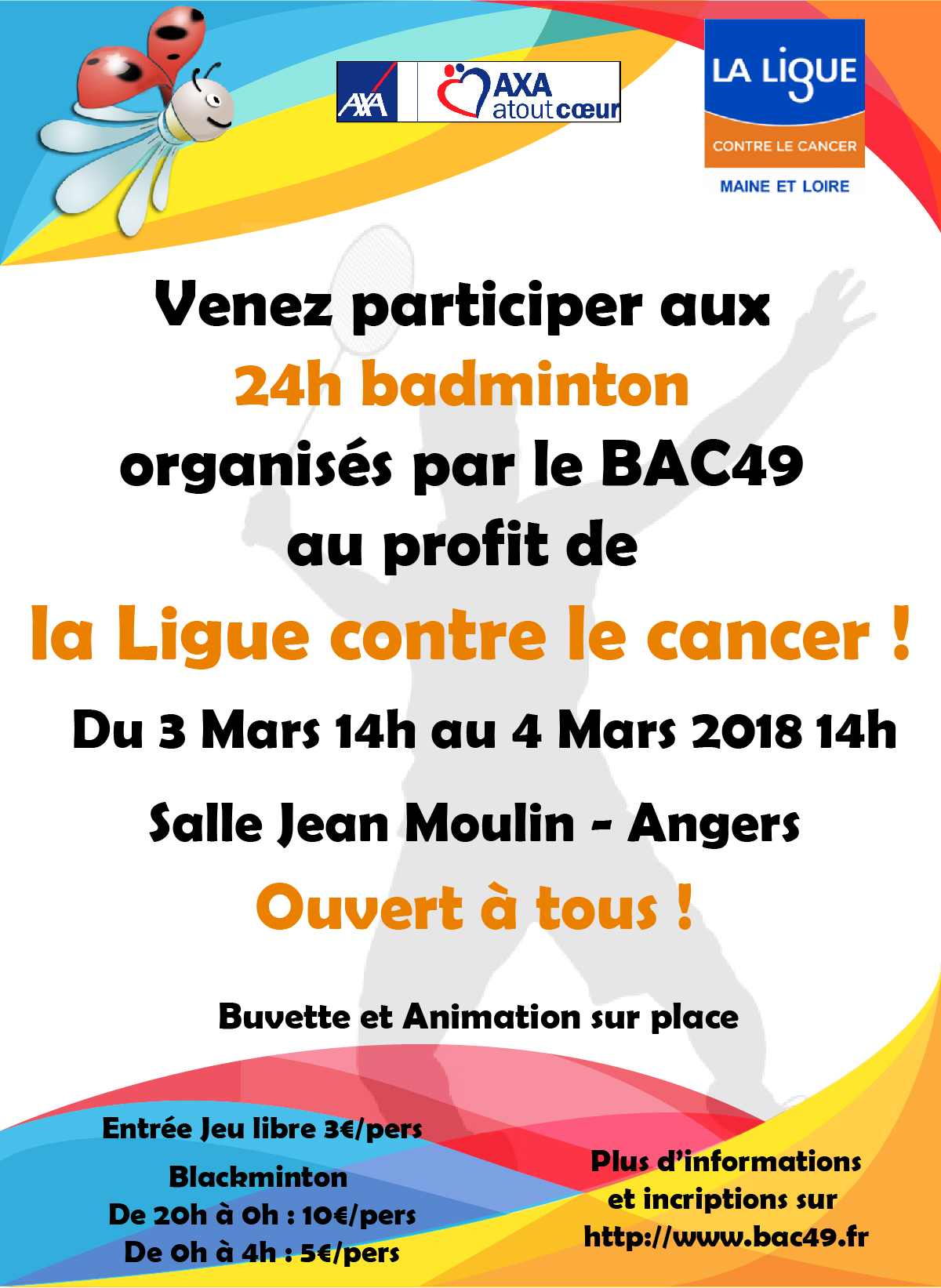 AXA

AXA atout cœur

LA LIGUE
CONTRE LE CANCER
MAINE ET LOIRE

Venez participer aux
24h badminton
organisés par le BAC49
au profit de
la Ligue contre le cancer !

Du 3 Mars 14h au 4 Mars 2018 14h

Salle Jean Moulin - Angers

Ouvert à tous !

Buvette et Animation sur place

Entrée Jeu libre 3€/pers

Blackminton
De 20h à 0h : 10€/pers
De 0h à 4h : 5€/pers

Plus d'informations
et incriptions sur
http://www.bac49.fr